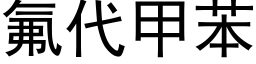 氟代甲苯